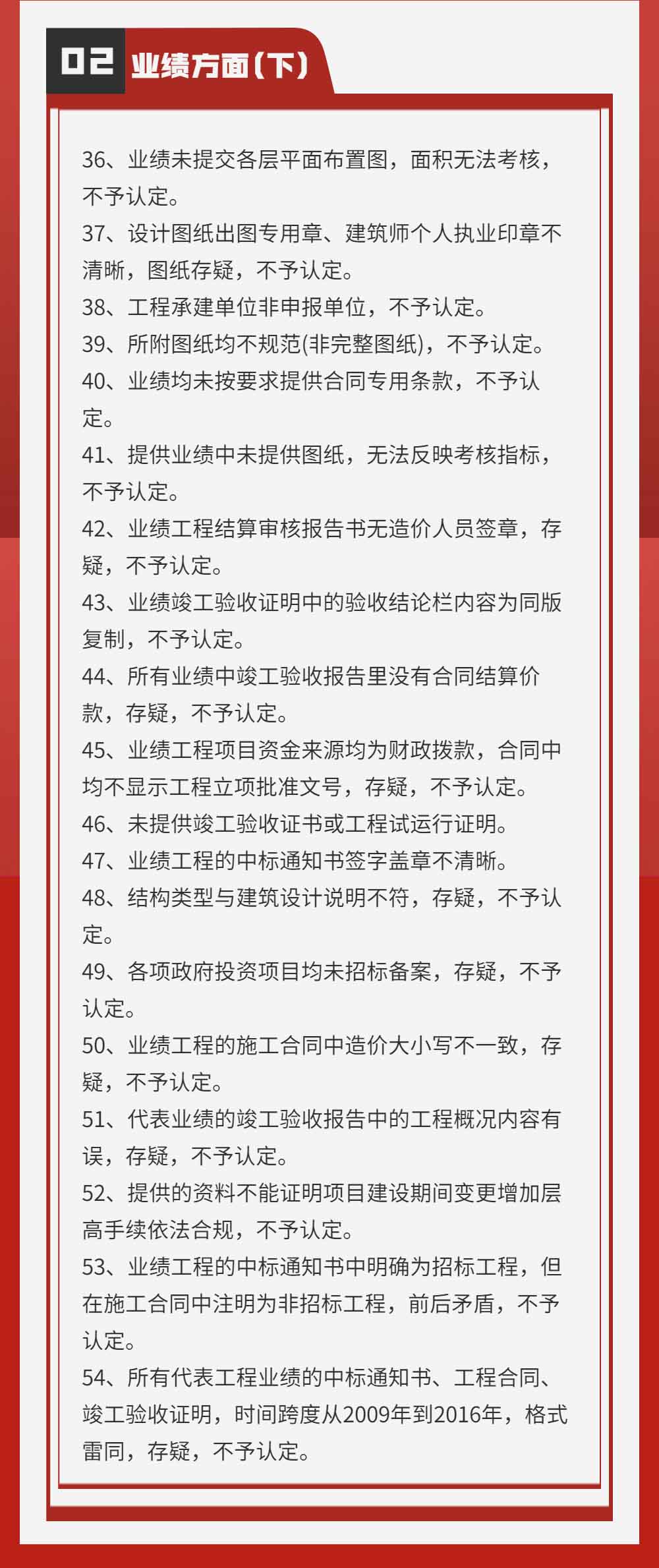 02 业绩方面(下)

36、业绩未提交各层平面布置图，面积无法考核，不予认定。
37、设计图纸出图专用章、建筑师个人执业印章不清晰，图纸存疑，不予认定。
38、工程承建单位非申报单位，不予认定。
39、所附图纸均不规范(非完整图纸)，不予认定。
40、业绩均未按要求提供合同专用条款，不予认定。
41、提供业绩中未提供图纸，无法反映考核指标，不予认定。
42、业绩工程结算审核报告书无造价人员签章，存疑，不予认定。
43、业绩竣工验收证明中的验收结论栏内容为同版复制，不予认定。
44、所有业绩中竣工验收报告里没有合同结算价款，存疑，不予认定。
45、业绩工程项目资金来源均为财政拨款，合同中均不显示工程立项批准文号，存疑，不予认定。
46、未提供竣工验收证书或工程试运行证明。
47、业绩工程的中标通知书签字盖章不清晰。
48、结构类型与建筑设计说明不符，存疑，不予认定。
49、各项政府投资项目均未招标备案，存疑，不予认定。
50、业绩工程的施工合同中造价大小写不一致，存疑，不予认定。
51、代表业绩的竣工验收报告中的工程概况内容有误，存疑，不予认定。
52、提供的资料不能证明项目建设期间变更增加层高手续依法合规，不予认定。
53、业绩工程的中标通知书中明确为招标工程，但在施工合同中注明为非招标工程，前后矛盾，不予认定。
54、所有代表工程业绩的中标通知书、工程合同、竣工验收证明，时间跨度从2009年到2016年，格式雷同，存疑，不予认定。